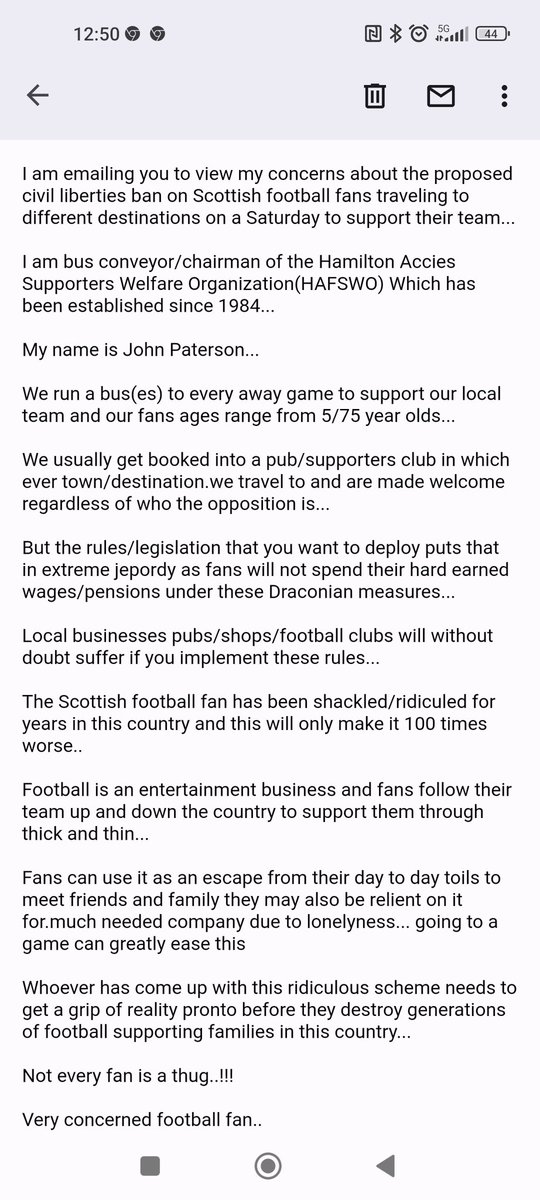 12:50

5G 44

I am emailing you to view my concerns about the proposed civil liberties ban on Scottish football fans traveling to different destinations on a Saturday to support their team...

I am bus conveyor/chairman of the Hamilton Accies Supporters Welfare Organization(HAFSWO) Which has been established since 1984...

My name is John Paterson...

We run a bus(es) to every away game to support our local team and our fans ages range from 5/75 year olds...

We usually get booked into a pub/supporters club in which ever town/destination.we travel to and are made welcome regardless of who the opposition is...

But the rules/legislation that you want to deploy puts that in extreme jepordy as fans will not spend their hard earned wages/pensions under these Draconian measures...

Local businesses pubs/shops/football clubs will without doubt suffer if you implement these rules...

The Scottish football fan has been shackled/ridiculed for years in this country and this will only make it 100 times worse..

Football is an entertainment business and fans follow their team up and down the country to support them through thick and thin...

Fans can use it as an escape from their day to day toils to meet friends and family they may also be relient on it for.much needed company due to lonelyness... going to a game can greatly ease this

Whoever has come up with this ridiculous scheme needs to get a grip of reality pronto before they destroy generations of football supporting families in this country...

Not every fan is a thug..!!!

Very concerned football fan..